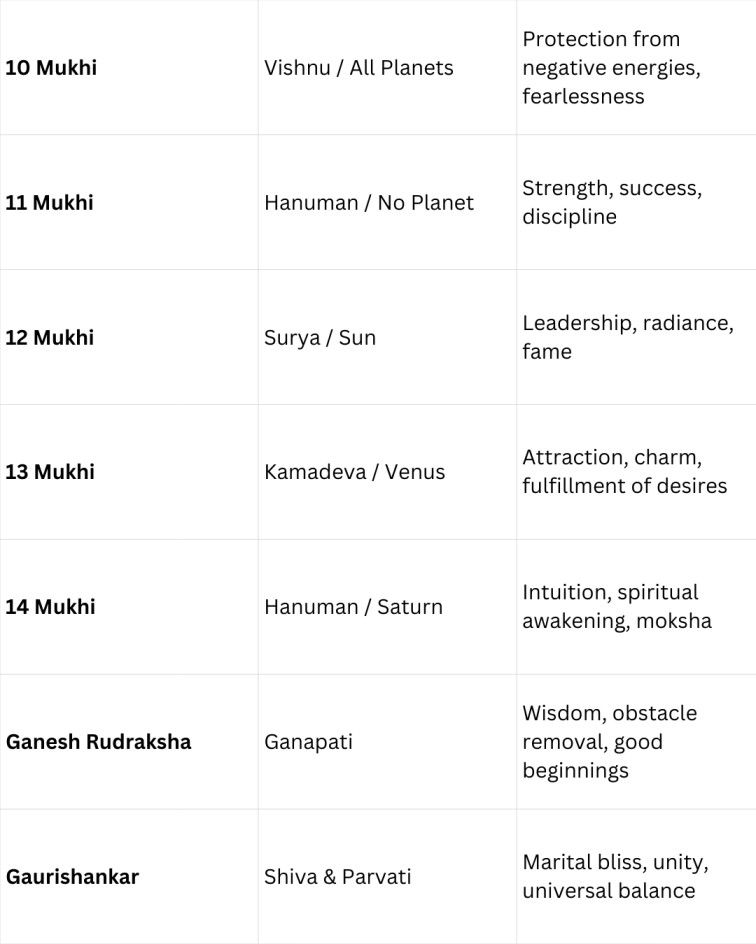 | | | |
|---|---|---|
| **10 Mukhi** | Vishnu / All Planets | Protection from negative energies, fearlessness |
| **11 Mukhi** | Hanuman / No Planet | Strength, success, discipline |
| **12 Mukhi** | Surya / Sun | Leadership, radiance, fame |
| **13 Mukhi** | Kamadeva / Venus | Attraction, charm, fulfillment of desires |
| **14 Mukhi** | Hanuman / Saturn | Intuition, spiritual awakening, moksha |
| **Ganesh Rudraksha** | Ganapati | Wisdom, obstacle removal, good beginnings |
| **Gaurishankar** | Shiva & Parvati | Marital bliss, unity, universal balance |